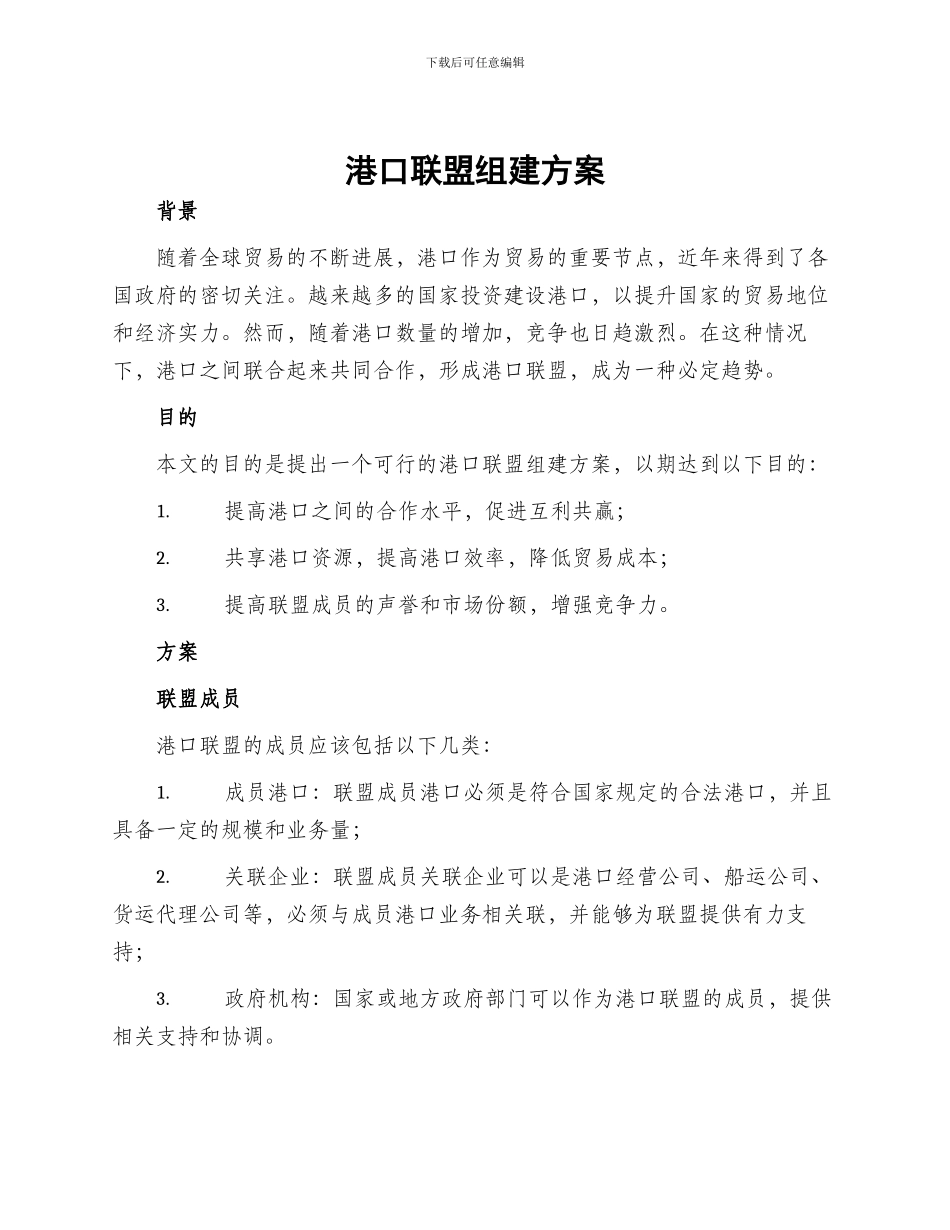 下载后可任意编辑

港口联盟组建方案

背景

随着全球贸易的不断进展，港口作为贸易的重要节点，近年来得到了各国政府的密切关注。越来越多的国家投资建设港口，以提升国家的贸易地位和经济实力。然而，随着港口数量的增加，竞争也日趋激烈。在这种情况下，港口之间联合起来共同合作，形成港口联盟，成为一种必定趋势。

目的

本文的目的是提出一个可行的港口联盟组建方案，以期达到以下目的：

1. 提高港口之间的合作水平，促进互利共赢；

2. 共享港口资源，提高港口效率，降低贸易成本；

3. 提高联盟成员的声誉和市场份额，增强竞争力。

方案

联盟成员

港口联盟的成员应该包括以下几类：

1. 成员港口：联盟成员港口必须是符合国家规定的合法港口，并且具备一定的规模和业务量；

2. 关联企业：联盟成员关联企业可以是港口经营公司、船运公司、货运代理公司等，必须与成员港口业务相关联，并能够为联盟提供有力支持；

3. 政府机构：国家或地方政府部门可以作为港口联盟的成员，提供相关支持和协调。